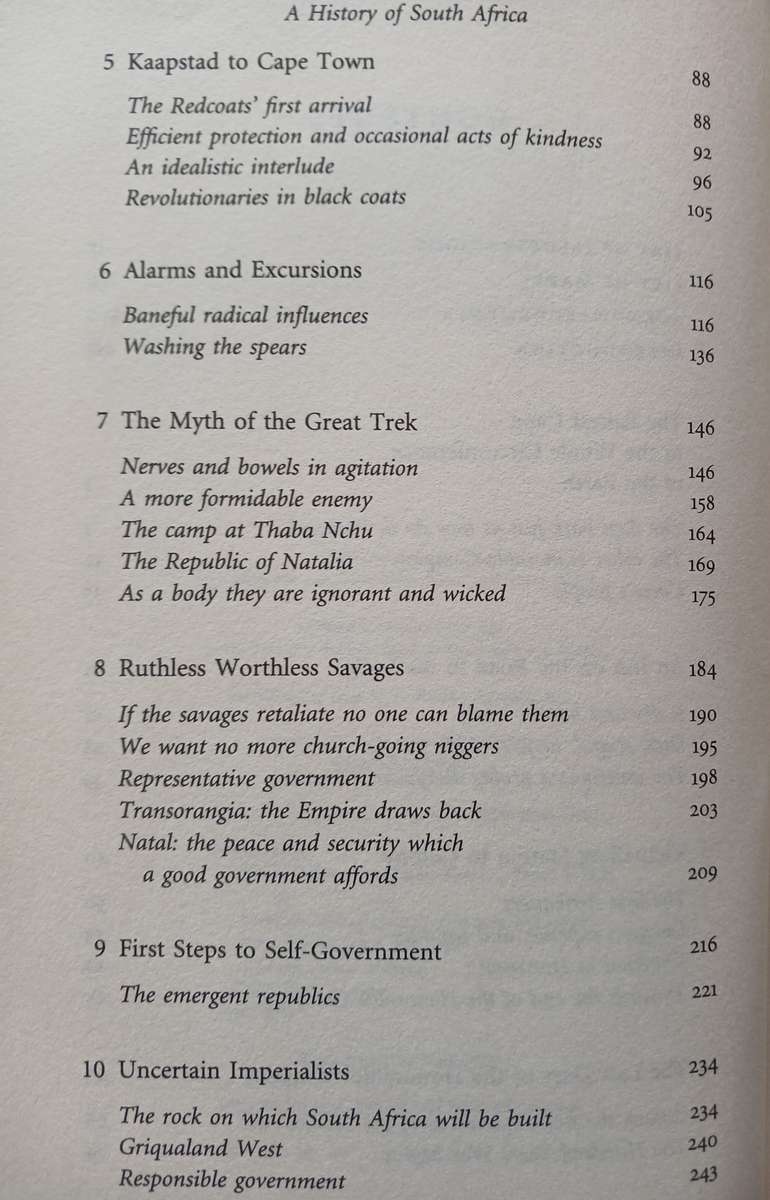 A History of South Africa

5 Kaapstad to Cape Town 88

The Redcoats' first arrival 88
Efficient protection and occasional acts of kindness 92
An idealistic interlude 96
Revolutionaries in black coats 105

6 Alarms and Excursions 116

Baneful radical influences 116
Washing the spears 136

7 The Myth of the Great Trek 146

Nerves and bowels in agitation 146
A more formidable enemy 158
The camp at Thaba Nchu 164
The Republic of Natalia 169
As a body they are ignorant and wicked 175

8 Ruthless Worthless Savages 184

If the savages retaliate no one can blame them 190
We want no more church-going niggers 195
Representative government 198
Transorangia: the Empire draws back 203
Natal: the peace and security which a good government affords 209

9 First Steps to Self-Government 216

The emergent republics 221

10 Uncertain Imperialists 234

The rock on which South Africa will be built 234
Griqualand West 240
Responsible government 243